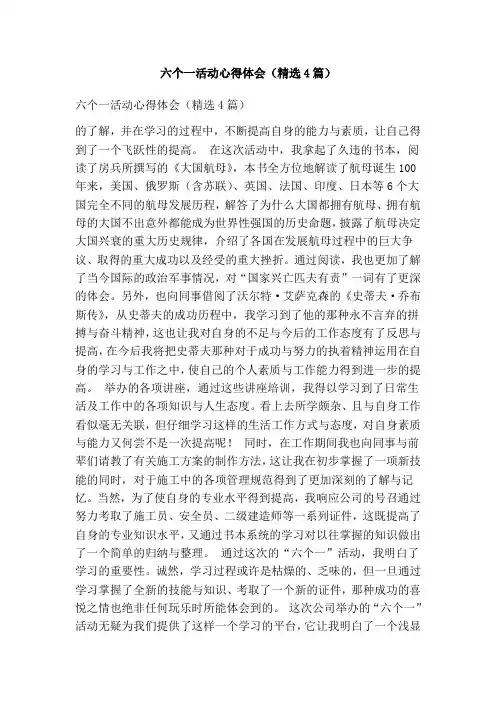 六个一活动心得体会（精选4篇）

六个一活动心得体会（精选4篇）

的了解，并在学习的过程中，不断提高自身的能力与素质，让自己得到了一个飞跃性的提高。 在这次活动中，我拿起了久违的书本，阅读了房兵所撰写的《大国航母》，本书全方位地解读了航母诞生100年来，美国、俄罗斯（含苏联）、英国、法国、印度、日本等6个大国完全不同的航母发展历程，解答了为什么大国都拥有航母、拥有航母的大国不出意外都能成为世界性强国的历史命题，披露了航母决定大国兴衰的重大历史规律，介绍了各国在发展航母过程中的巨大争议、取得的重大成功以及经受的重大挫折。通过阅读，我也更加了解了当今国际的政治军事情况，对“国家兴亡匹夫有责”一词有了更深的体会。另外，也向同事借阅了沃尔特·艾萨克森的《史蒂夫·乔布斯传》，从史蒂夫的成功历程中，我学习到了他的那种永不言弃的拼搏与奋斗精神，这也让我对自身的不足与今后的工作态度有了反思与提高，在今后我将把史蒂夫那种对于成功与努力的执着精神运用在自身的学习与工作之中，使自己的个人素质与工作能力得到进一步的提高。 举办的各项讲座，通过这些讲座培训，我得以学习到了日常生活及工作中的各项知识与人生态度。看上去所学颇杂、且与自身工作看似毫无关联，但仔细学习这样的生活工作方式与态度，对自身素质与能力又何尝不是一次提高呢！ 同时，在工作期间我也向同事与前辈们请教了有关施工方案的制作方法，这让我在初步掌握了一项新技能的同时，对于施工中的各项管理规范得到了更加深刻的了解与记忆。当然，为了使自身的专业水平得到提高，我响应公司的号召通过努力考取了施工员、安全员、二级建造师等一系列证件，这既提高了自身的专业知识水平，又通过书本系统的学习对以往掌握的知识做出了一个简单的归纳与整理。 通过这次的“六个一”活动，我明白了学习的重要性。诚然，学习过程或许是枯燥的、乏味的，但一旦通过学习掌握了全新的技能与知识、考取了一个新的证件，那种成功的喜悦之情也绝非任何玩乐时所能体会到的。 这次公司举办的“六个一”活动无疑为我们提供了这样一个学习的平台，它让我明白了一个浅显